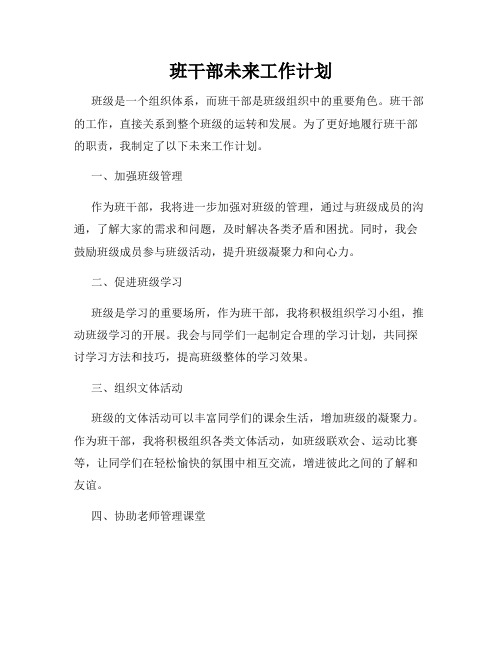 班干部未来工作计划

班级是一个组织体系，而班干部是班级组织中的重要角色。班干部的工作，直接关系到整个班级的运转和发展。为了更好地履行班干部的职责，我制定了以下未来工作计划。

一、加强班级管理

作为班干部，我将进一步加强对班级的管理，通过与班级成员的沟通，了解大家的需求和问题，及时解决各类矛盾和困扰。同时，我会鼓励班级成员参与班级活动，提升班级凝聚力和向心力。

二、促进班级学习

班级是学习的重要场所，作为班干部，我将积极组织学习小组，推动班级学习的开展。我会与同学们一起制定合理的学习计划，共同探讨学习方法和技巧，提高班级整体的学习效果。

三、组织文体活动

班级的文体活动可以丰富同学们的课余生活，增加班级的凝聚力。作为班干部，我将积极组织各类文体活动，如班级联欢会、运动比赛等，让同学们在轻松愉快的氛围中相互交流，增进彼此之间的了解和友谊。

四、协助老师管理课堂